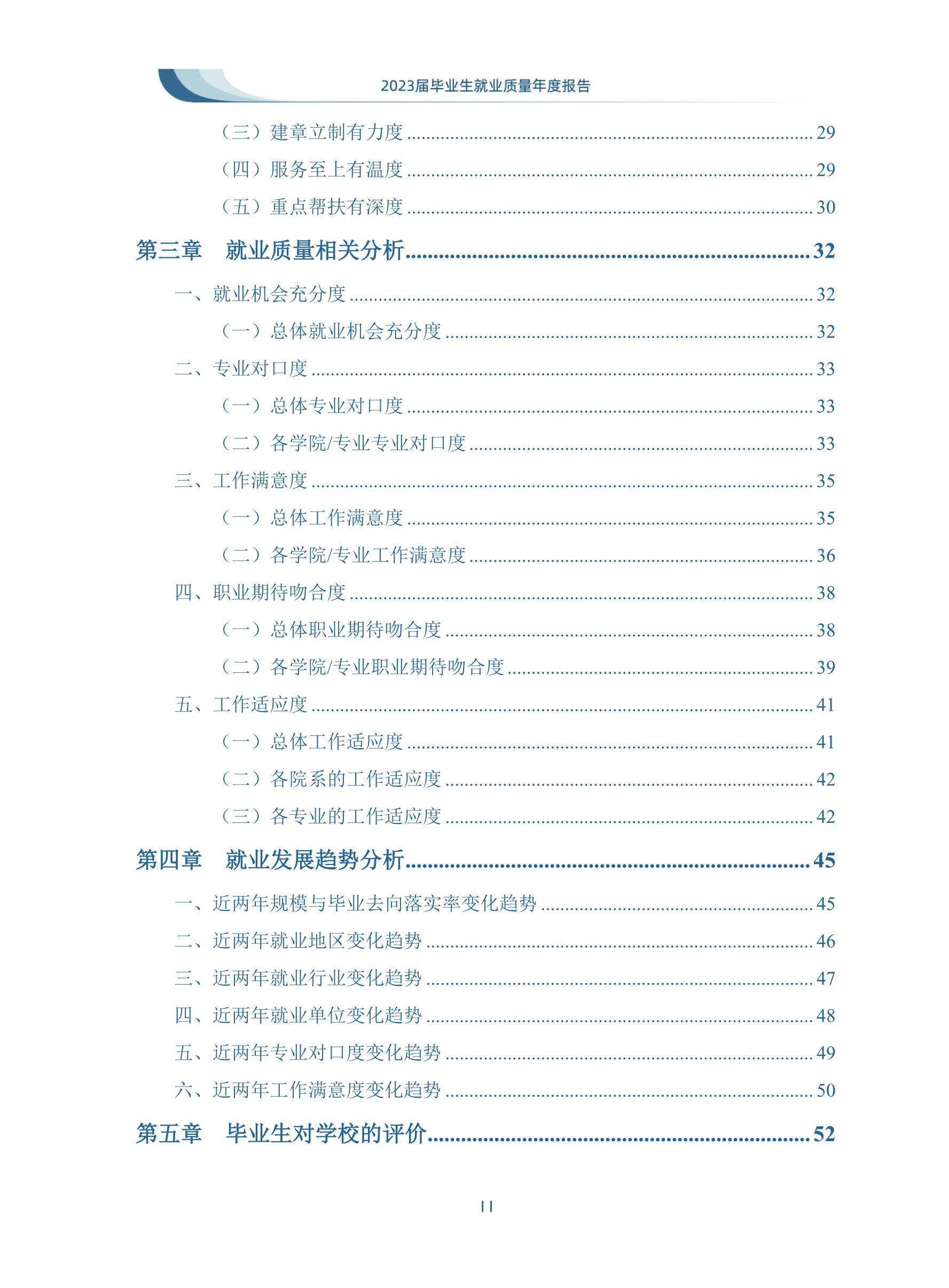 2023届毕业生就业质量年度报告

（三）建章立制有力度 ........ 29

（四）服务至上有温度 ........ 29

（五）重点帮扶有深度 ........ 30

第三章　就业质量相关分析 ........ 32

一、就业机会充分度 ........ 32

（一）总体就业机会充分度 ........ 32

二、专业对口度 ........ 33

（一）总体专业对口度 ........ 33

（二）各学院/专业专业对口度 ........ 33

三、工作满意度 ........ 35

（一）总体工作满意度 ........ 35

（二）各学院/专业工作满意度 ........ 36

四、职业期待吻合度 ........ 38

（一）总体职业期待吻合度 ........ 38

（二）各学院/专业职业期待吻合度 ........ 39

五、工作适应度 ........ 41

（一）总体工作适应度 ........ 41

（二）各院系的工作适应度 ........ 42

（三）各专业的工作适应度 ........ 42

第四章　就业发展趋势分析 ........ 45

一、近两年规模与毕业去向落实率变化趋势 ........ 45

二、近两年就业地区变化趋势 ........ 46

三、近两年就业行业变化趋势 ........ 47

四、近两年就业单位变化趋势 ........ 48

五、近两年专业对口度变化趋势 ........ 49

六、近两年工作满意度变化趋势 ........ 50

第五章　毕业生对学校的评价 ........ 52

II